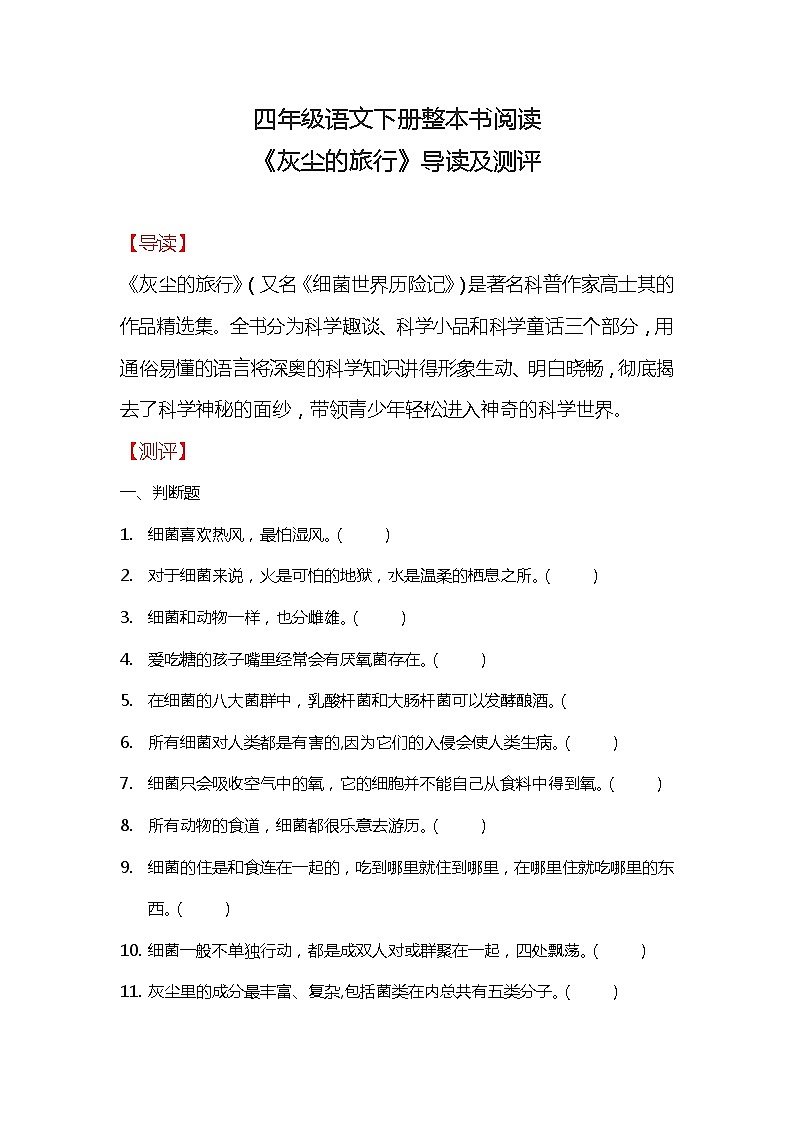 四年级语文下册整本书阅读
《灰尘的旅行》导读及测评

【导读】

《灰尘的旅行》(又名《细菌世界历险记》)是著名科普作家高士其的作品精选集。全书分为科学趣谈、科学小品和科学童话三个部分，用通俗易懂的语言将深奥的科学知识讲得形象生动、明白晓畅，彻底揭去了科学神秘的面纱，带领青少年轻松进入神奇的科学世界。

【测评】

一、判断题

1. 细菌喜欢热风，最怕湿风。(　　)

2. 对于细菌来说，火是可怕的地狱，水是温柔的栖息之所。(　　)

3. 细菌和动物一样，也分雌雄。(　　)

4. 爱吃糖的孩子嘴里经常会有厌氧菌存在。(　　)

5. 在细菌的八大菌群中，乳酸杆菌和大肠杆菌可以发酵酿酒。(

6. 所有细菌对人类都是有害的,因为它们的入侵会使人类生病。(　　)

7. 细菌只会吸收空气中的氧，它的细胞并不能自己从食料中得到氧。(　　)

8. 所有动物的食道，细菌都很乐意去游历。(　　)

9. 细菌的住是和食连在一起的，吃到哪里就住到哪里，在哪里住就吃哪里的东西。(　　)

10. 细菌一般不单独行动，都是成双人对或群聚在一起，四处飘荡。(　　)

11. 灰尘里的成分最丰富、复杂,包括菌类在内总共有五类分子。(　　)